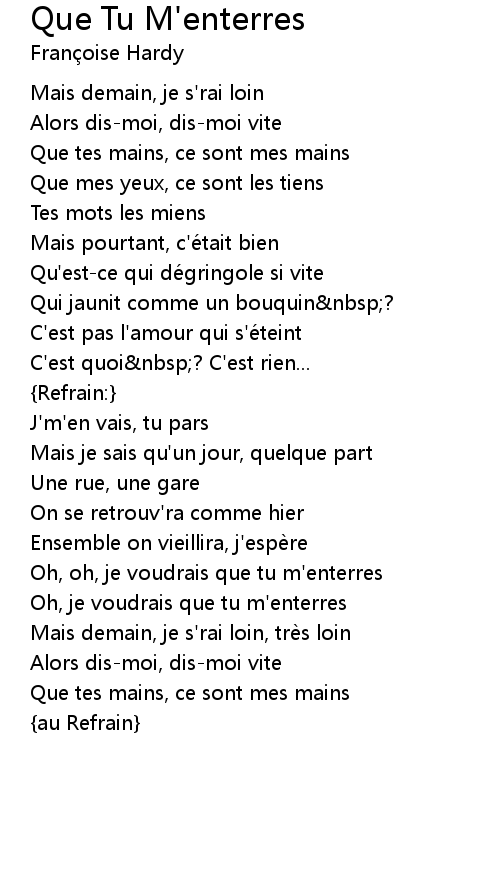 Que Tu M'enterres
Françoise Hardy

Mais demain, je s'rai loin
Alors dis-moi, dis-moi vite
Que tes mains, ce sont mes mains
Que mes yeux, ce sont les tiens
Tes mots les miens
Mais pourtant, c'était bien
Qu'est-ce qui dégringole si vite
Qui jaunit comme un bouquin&nbsp;?
C'est pas l'amour qui s'éteint
C'est quoi&nbsp;? C'est rien...
{Refrain:}
J'm'en vais, tu pars
Mais je sais qu'un jour, quelque part
Une rue, une gare
On se retrouv'ra comme hier
Ensemble on vieillira, j'espère
Oh, oh, je voudrais que tu m'enterres
Oh, je voudrais que tu m'enterres
Mais demain, je s'rai loin, très loin
Alors dis-moi, dis-moi vite
Que tes mains, ce sont mes mains
{au Refrain}